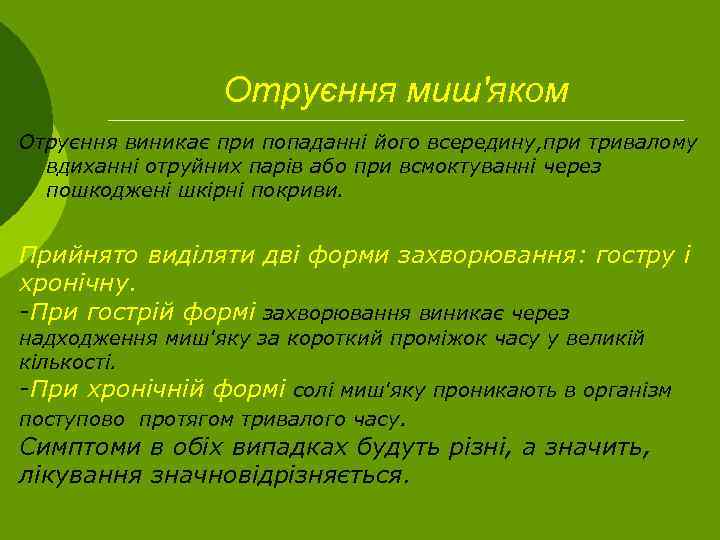 Отруєння миш'яком

Отруєння виникає при попаданні його всередину,при тривалому вдиханні отруйних парів або при всмоктуванні через пошкоджені шкірні покриви.

Прийнято виділяти дві форми захворювання: гостру і хронічну.
-При гострій формі захворювання виникає через надходження миш'яку за короткий проміжок часу у великій кількості.
-При хронічній формі солі миш'яку проникають в організм поступово протягом тривалого часу.
Симптоми в обіх випадках будуть різні, а значить, лікування значновідрізняється.